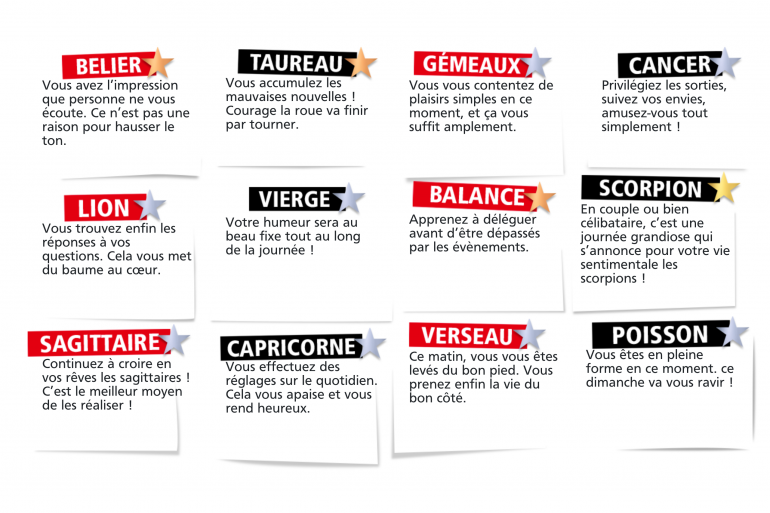 BELIER

Vous avez l'impression que personne ne vous écoute. Ce n'est pas une raison pour hausser le ton.

TAUREAU

Vous accumulez les mauvaises nouvelles ! Courage la roue va finir par tourner.

GÉMEAUX

Vous vous contentez de plaisirs simples en ce moment, et ça vous suffit amplement.

CANCER

Privilégiez les sorties, suivez vos envies, amusez-vous tout simplement !

LION

Vous trouvez enfin les réponses à vos questions. Cela vous met du baume au cœur.

VIERGE

Votre humeur sera au beau fixe tout au long de la journée !

BALANCE

Apprenez à déléguer avant d'être dépassés par les évènements.

SCORPION

En couple ou bien célibataire, c'est une journée grandiose qui s'annonce pour votre vie sentimentale les scorpions !

SAGITTAIRE

Continuez à croire en vos rêves les sagittaires ! C'est le meilleur moyen de les réaliser !

CAPRICORNE

Vous effectuez des réglages sur le quotidien. Cela vous apaise et vous rend heureux.

VERSEAU

Ce matin, vous vous êtes levés du bon pied. Vous prenez enfin la vie du bon côté.

POISSON

Vous êtes en pleine forme en ce moment. ce dimanche va vous ravir !